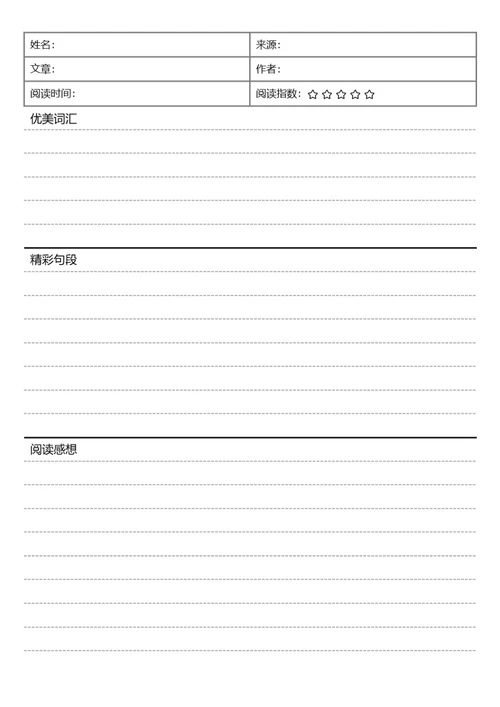 | 姓名: | 来源: |
|---|---|
| 文章: | 作者: |
| 阅读时间: | 阅读指数: ☆☆☆☆☆ |

优美词汇

精彩句段

阅读感想